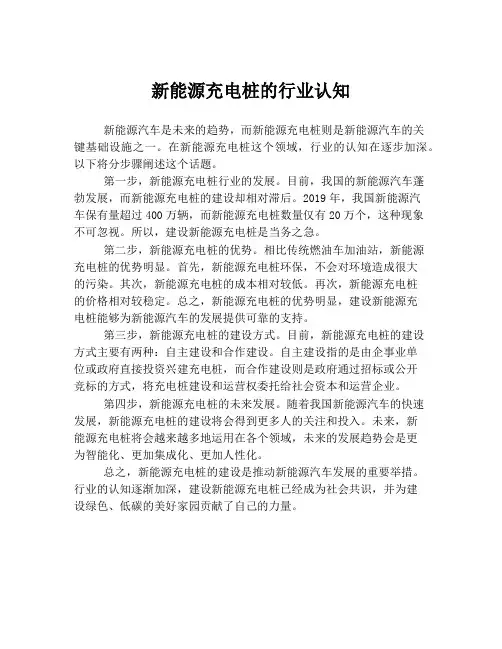 新能源充电桩的行业认知

新能源汽车是未来的趋势，而新能源充电桩则是新能源汽车的关键基础设施之一。在新能源充电桩这个领域，行业的认知在逐步加深。以下将分步骤阐述这个话题。

第一步，新能源充电桩行业的发展。目前，我国的新能源汽车蓬勃发展，而新能源充电桩的建设却相对滞后。2019 年，我国新能源汽车保有量超过 400 万辆，而新能源充电桩数量仅有 20 万个，这种现象不可忽视。所以，建设新能源充电桩是当务之急。

第二步，新能源充电桩的优势。相比传统燃油车加油站，新能源充电桩的优势明显。首先，新能源充电桩环保，不会对环境造成很大的污染。其次，新能源充电桩的成本相对较低。再次，新能源充电桩的价格相对较稳定。总之，新能源充电桩的优势明显，建设新能源充电桩能够为新能源汽车的发展提供可靠的支持。

第三步，新能源充电桩的建设方式。目前，新能源充电桩的建设方式主要有两种：自主建设和合作建设。自主建设指的是由企事业单位或政府直接投资兴建充电桩，而合作建设则是政府通过招标或公开竞标的方式，将充电桩建设和运营权委托给社会资本和运营企业。

第四步，新能源充电桩的未来发展。随着我国新能源汽车的快速发展，新能源充电桩的建设将会得到更多人的关注和投入。未来，新能源充电桩将会越来越多地运用在各个领域，未来的发展趋势会是更为智能化、更加集成化、更加人性化。

总之，新能源充电桩的建设是推动新能源汽车发展的重要举措。行业的认知逐渐加深，建设新能源充电桩已经成为社会共识，并为建设绿色、低碳的美好家园贡献了自己的力量。